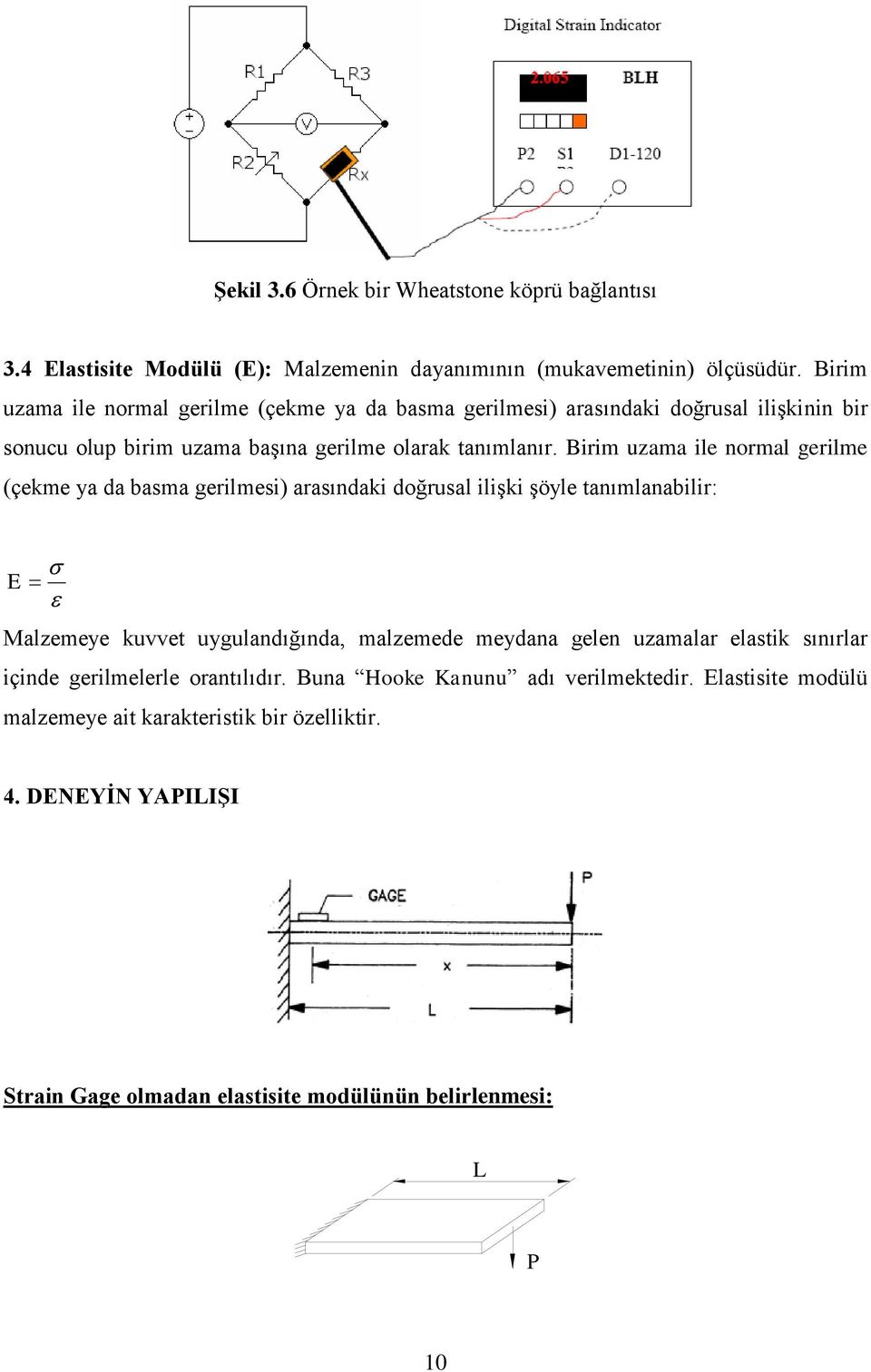 Digital Strain Indicator

R1

R3

V

R2

Rx

2.065

BLH

P2 S1 D1-120

Şekil 3.6 Örnek bir Wheatstone köprü bağlantısı

3.4 Elastisite Modülü (E): Malzemenin dayanımının (mukavemetinin) ölçüsüdür. Birim uzama ile normal gerilme (çekme ya da basma gerilmesi) arasındaki doğrusal ilişkinin bir sonucu olup birim uzama başına gerilme olarak tanımlanır. Birim uzama ile normal gerilme (çekme ya da basma gerilmesi) arasındaki doğrusal ilişki şöyle tanımlanabilir:

$E = \frac{\sigma}{\varepsilon}$

Malzemeye kuvvet uygulandığında, malzemede meydana gelen uzamalar elastik sınırlar içinde gerilmelerle orantılıdır. Buna “Hooke Kanunu” adı verilmektedir. Elastisite modülü malzemeye ait karakteristik bir özelliktir.

4. DENEYİN YAPILIŞI

GAGE

P

x

L

Strain Gage olmadan elastisite modülünün belirlenmesi:

L

P

10